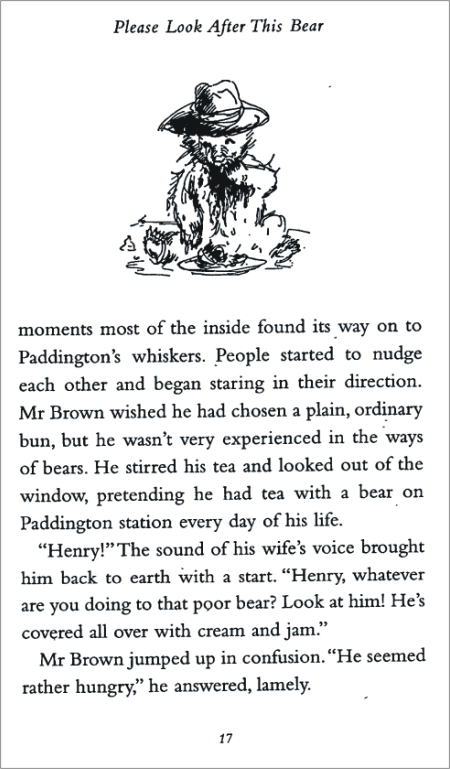 Please Look After This Bear

moments most of the inside found its way on to Paddington's whiskers. People started to nudge each other and began staring in their direction. Mr Brown wished he had chosen a plain, ordinary bun, but he wasn't very experienced in the ways of bears. He stirred his tea and looked out of the window, pretending he had tea with a bear on Paddington station every day of his life.

"Henry!" The sound of his wife's voice brought him back to earth with a start. "Henry, whatever are you doing to that poor bear? Look at him! He's covered all over with cream and jam."

Mr Brown jumped up in confusion. "He seemed rather hungry," he answered, lamely.

17